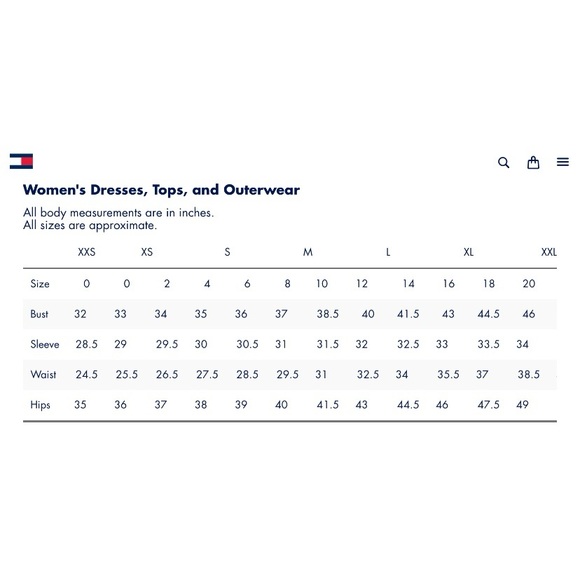 Women's Dresses, Tops, and Outerwear

All body measurements are in inches.
All sizes are approximate.

| | XXS | XS | | S | | M | | L | | XL | | XXL |
|---|---|---|---|---|---|---|---|---|---|---|---|---|
| Size | 0 | 0 | 2 | 4 | 6 | 8 | 10 | 12 | 14 | 16 | 18 | 20 |
| Bust | 32 | 33 | 34 | 35 | 36 | 37 | 38.5 | 40 | 41.5 | 43 | 44.5 | 46 |
| Sleeve | 28.5 | 29 | 29.5 | 30 | 30.5 | 31 | 31.5 | 32 | 32.5 | 33 | 33.5 | 34 |
| Waist | 24.5 | 25.5 | 26.5 | 27.5 | 28.5 | 29.5 | 31 | 32.5 | 34 | 35.5 | 37 | 38.5 |
| Hips | 35 | 36 | 37 | 38 | 39 | 40 | 41.5 | 43 | 44.5 | 46 | 47.5 | 49 |